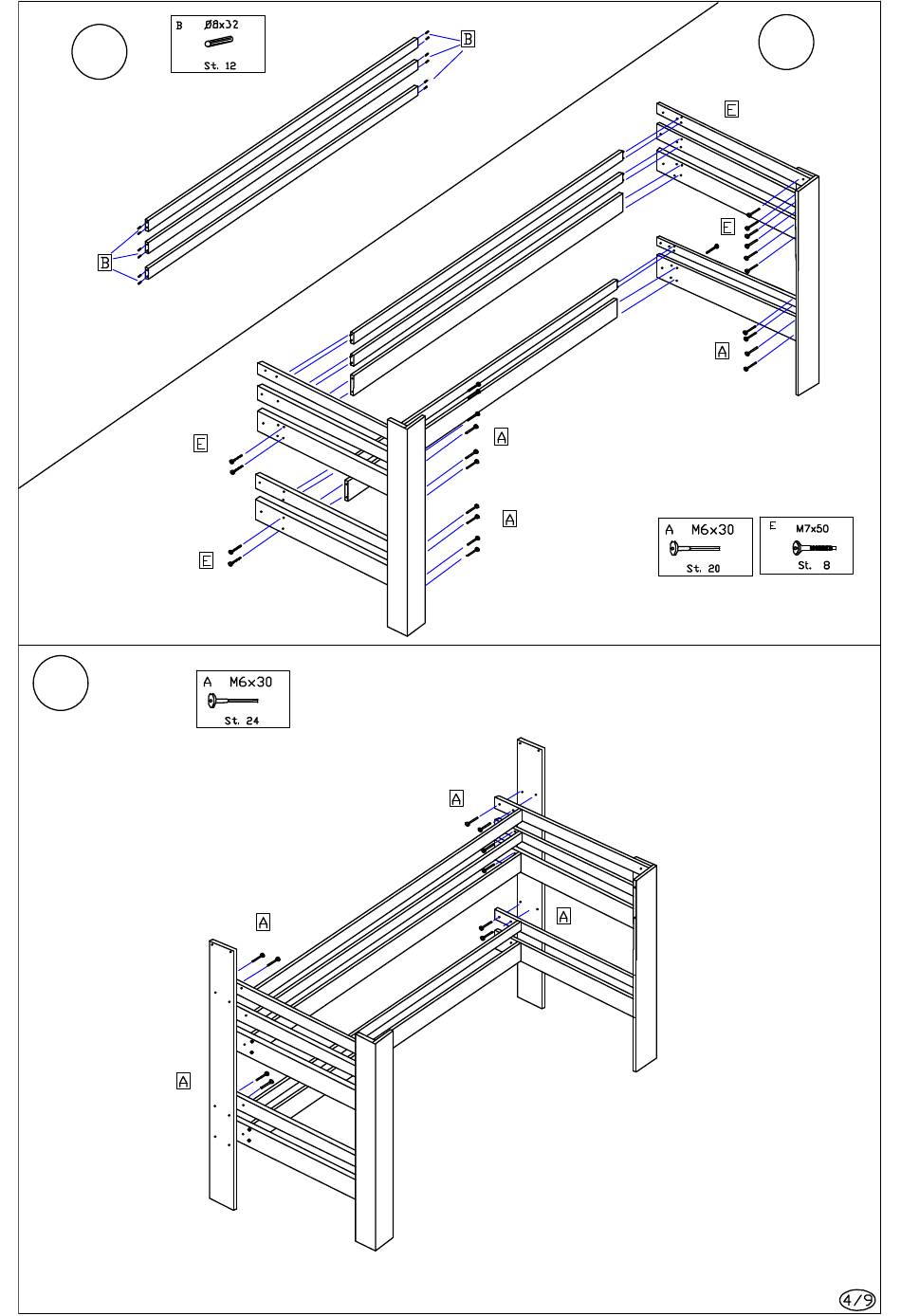 B Ø8x32
St. 12

B

B

E

E

A

E

A

A

E

A M6x30
St. 20

E M7x50
St. 8

A M6x30
St. 24

A

A

A

A

4/9